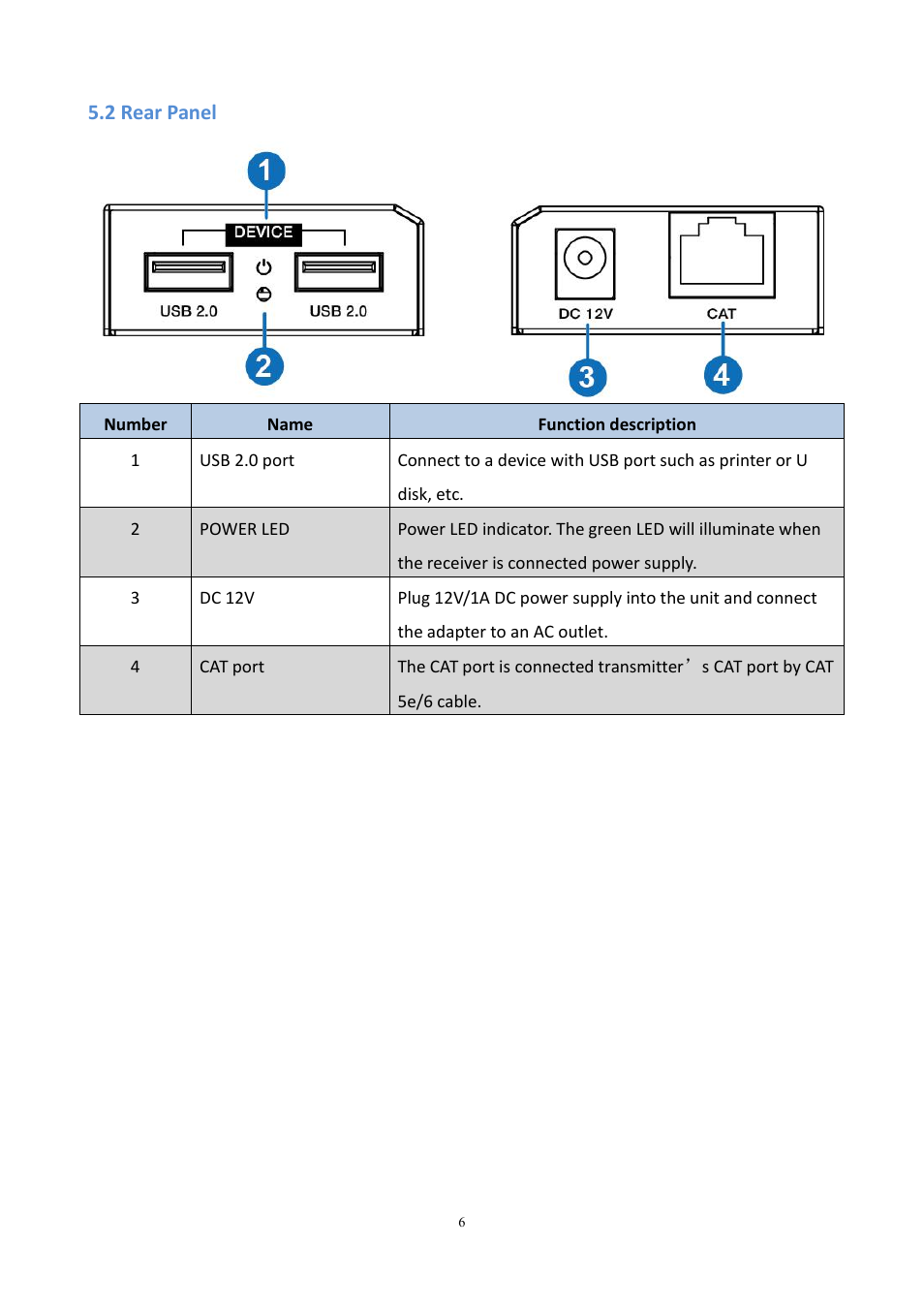 5.2 Rear Panel

1
DEVICE
USB 2.0
USB 2.0
2

DC 12V
CAT
3
4

| Number | Name | Function description |
|---|---|---|
| 1 | USB 2.0 port | Connect to a device with USB port such as printer or U disk, etc. |
| 2 | POWER LED | Power LED indicator. The green LED will illuminate when the receiver is connected power supply. |
| 3 | DC 12V | Plug 12V/1A DC power supply into the unit and connect the adapter to an AC outlet. |
| 4 | CAT port | The CAT port is connected transmitter’s CAT port by CAT 5e/6 cable. |

6